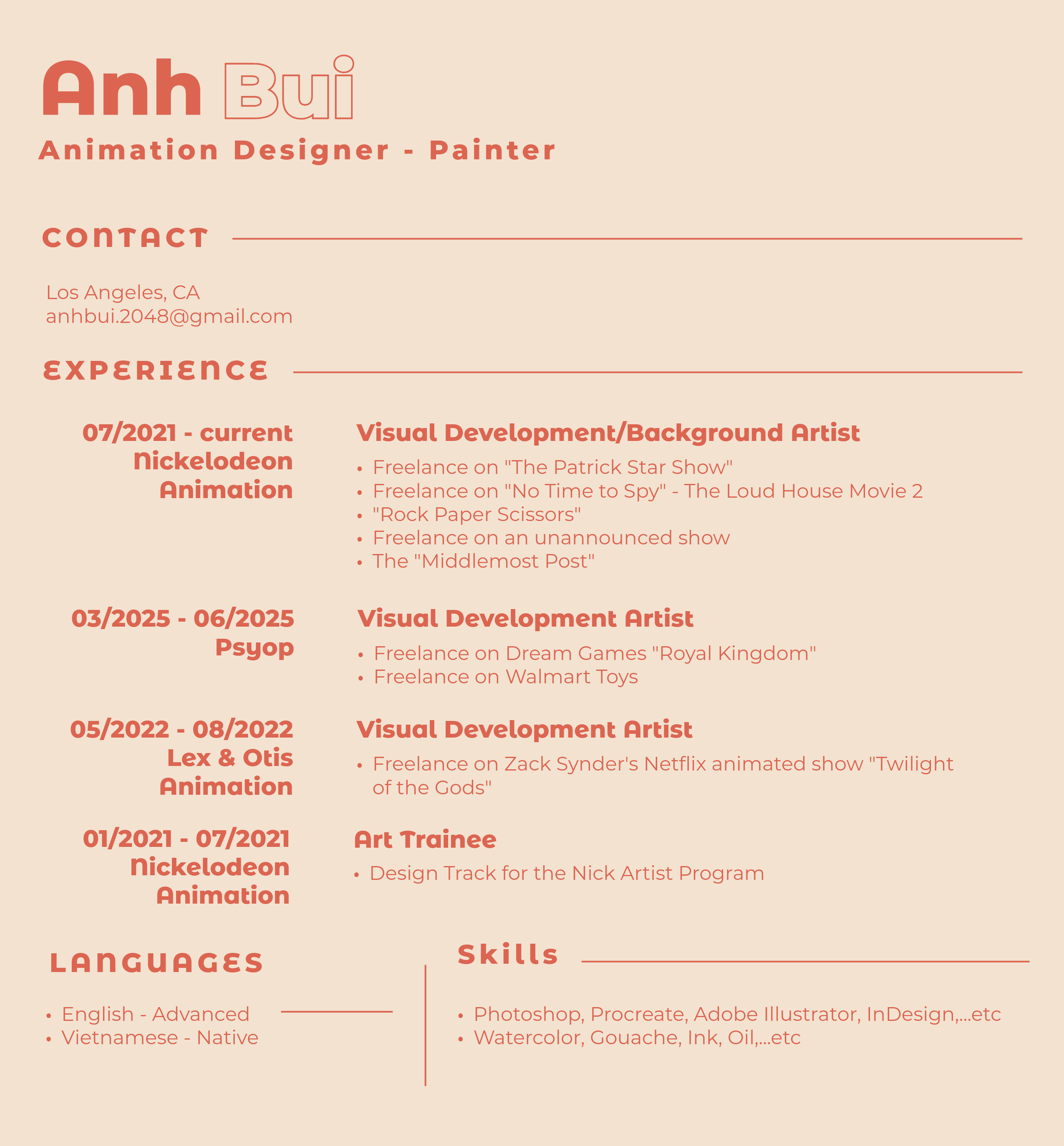 Anh Bui
Animation Designer - Painter

CONTACT

Los Angeles, CA
anhbui.2048@gmail.com

EXPERIENCE

07/2021 - current
Nickelodeon Animation

Visual Development/Background Artist
• Freelance on "The Patrick Star Show"
• Freelance on "No Time to Spy" - The Loud House Movie 2
• "Rock Paper Scissors"
• Freelance on an unannounced show
• The "Middlemost Post"

03/2025 - 06/2025
Psyop

Visual Development Artist
• Freelance on Dream Games "Royal Kingdom"
• Freelance on Walmart Toys

05/2022 - 08/2022
Lex & Otis Animation

Visual Development Artist
• Freelance on Zack Synder's Netflix animated show "Twilight of the Gods"

01/2021 - 07/2021
Nickelodeon Animation

Art Trainee
• Design Track for the Nick Artist Program

LANGUAGES

• English - Advanced
• Vietnamese - Native

Skills

• Photoshop, Procreate, Adobe Illustrator, InDesign,...etc
• Watercolor, Gouache, Ink, Oil,...etc